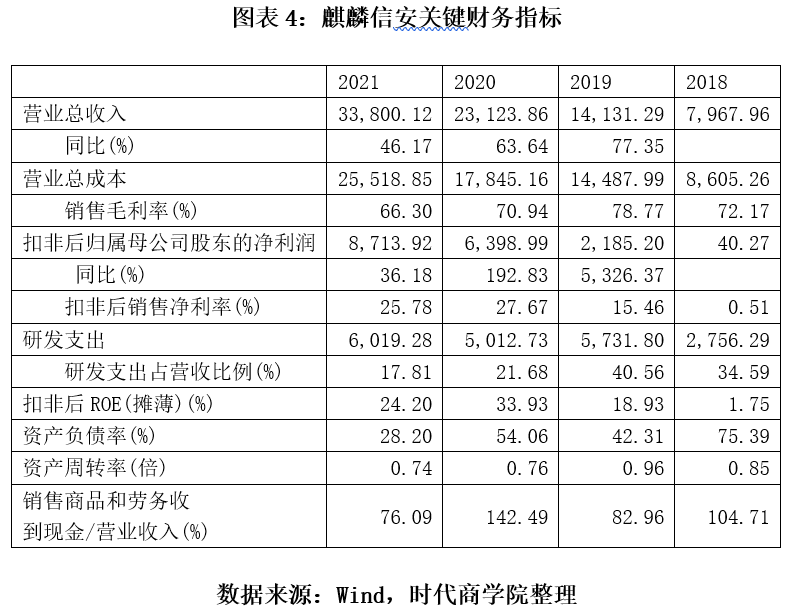 图表 4：麒麟信安关键财务指标

| | 2021 | 2020 | 2019 | 2018 |
|---|---|---|---|---|
| 营业总收入 | 33,800.12 | 23,123.86 | 14,131.29 | 7,967.96 |
| 同比(%) | 46.17 | 63.64 | 77.35 | |
| 营业总成本 | 25,518.85 | 17,845.16 | 14,487.99 | 8,605.26 |
| 销售毛利率(%) | 66.30 | 70.94 | 78.77 | 72.17 |
| 扣非后归属母公司股东的净利润 | 8,713.92 | 6,398.99 | 2,185.20 | 40.27 |
| 同比(%) | 36.18 | 192.83 | 5,326.37 | |
| 扣非后销售净利率(%) | 25.78 | 27.67 | 15.46 | 0.51 |
| 研发支出 | 6,019.28 | 5,012.73 | 5,731.80 | 2,756.29 |
| 研发支出占营收比例(%) | 17.81 | 21.68 | 40.56 | 34.59 |
| 扣非后 ROE(摊薄)(%) | 24.20 | 33.93 | 18.93 | 1.75 |
| 资产负债率(%) | 28.20 | 54.06 | 42.31 | 75.39 |
| 资产周转率(倍) | 0.74 | 0.76 | 0.96 | 0.85 |
| 销售商品和劳务收到现金/营业收入(%) | 76.09 | 142.49 | 82.96 | 104.71 |

数据来源：Wind，时代商学院整理